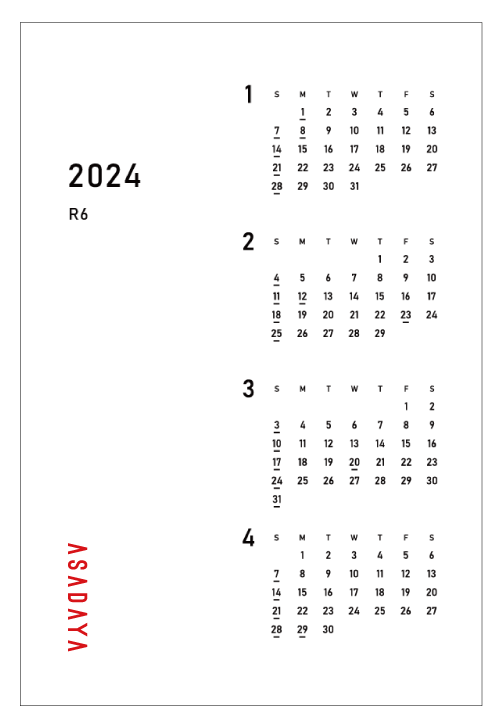 2024

R6

ASADAYA

1

| S | M | T | W | T | F | S |
|---|---|---|---|---|---|---|
|  | 1 | 2 | 3 | 4 | 5 | 6 |
| 7 | 8 | 9 | 10 | 11 | 12 | 13 |
| 14 | 15 | 16 | 17 | 18 | 19 | 20 |
| 21 | 22 | 23 | 24 | 25 | 26 | 27 |
| 28 | 29 | 30 | 31 |  |  |  |

2

| S | M | T | W | T | F | S |
|---|---|---|---|---|---|---|
|  |  |  |  | 1 | 2 | 3 |
| 4 | 5 | 6 | 7 | 8 | 9 | 10 |
| 11 | 12 | 13 | 14 | 15 | 16 | 17 |
| 18 | 19 | 20 | 21 | 22 | 23 | 24 |
| 25 | 26 | 27 | 28 | 29 |  |  |

3

| S | M | T | W | T | F | S |
|---|---|---|---|---|---|---|
|  |  |  |  |  | 1 | 2 |
| 3 | 4 | 5 | 6 | 7 | 8 | 9 |
| 10 | 11 | 12 | 13 | 14 | 15 | 16 |
| 17 | 18 | 19 | 20 | 21 | 22 | 23 |
| 24 | 25 | 26 | 27 | 28 | 29 | 30 |
| 31 |  |  |  |  |  |  |

4

| S | M | T | W | T | F | S |
|---|---|---|---|---|---|---|
|  | 1 | 2 | 3 | 4 | 5 | 6 |
| 7 | 8 | 9 | 10 | 11 | 12 | 13 |
| 14 | 15 | 16 | 17 | 18 | 19 | 20 |
| 21 | 22 | 23 | 24 | 25 | 26 | 27 |
| 28 | 29 | 30 |  |  |  |  |